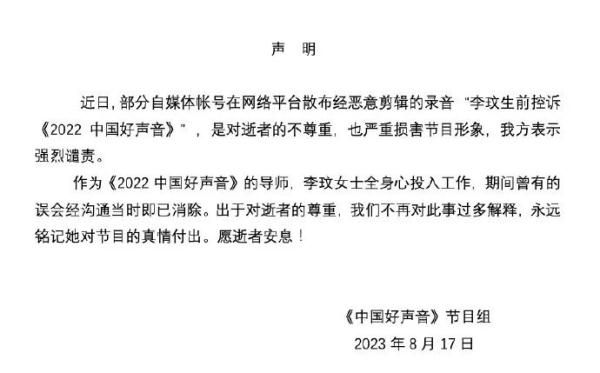 声 明

近日，部分自媒体帐号在网络平台散布经恶意剪辑的录音“李玟生前控诉《2022 中国好声音》”，是对逝者的不尊重，也严重损害节目形象，我方表示强烈谴责。

作为《2022 中国好声音》的导师，李玟女士全身心投入工作，期间曾有的误会经沟通当时即已消除。出于对逝者的尊重，我们不再对此事过多解释，永远铭记她对节目的真情付出。愿逝者安息！

《中国好声音》节目组
2023 年 8 月 17 日